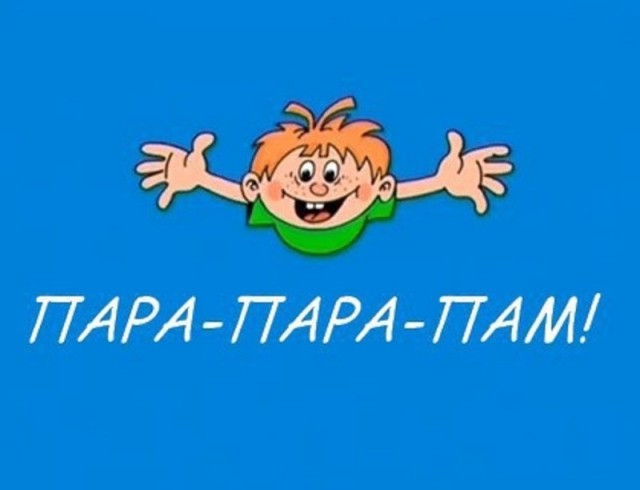 ПАРА-ПАРА-ПАМ!